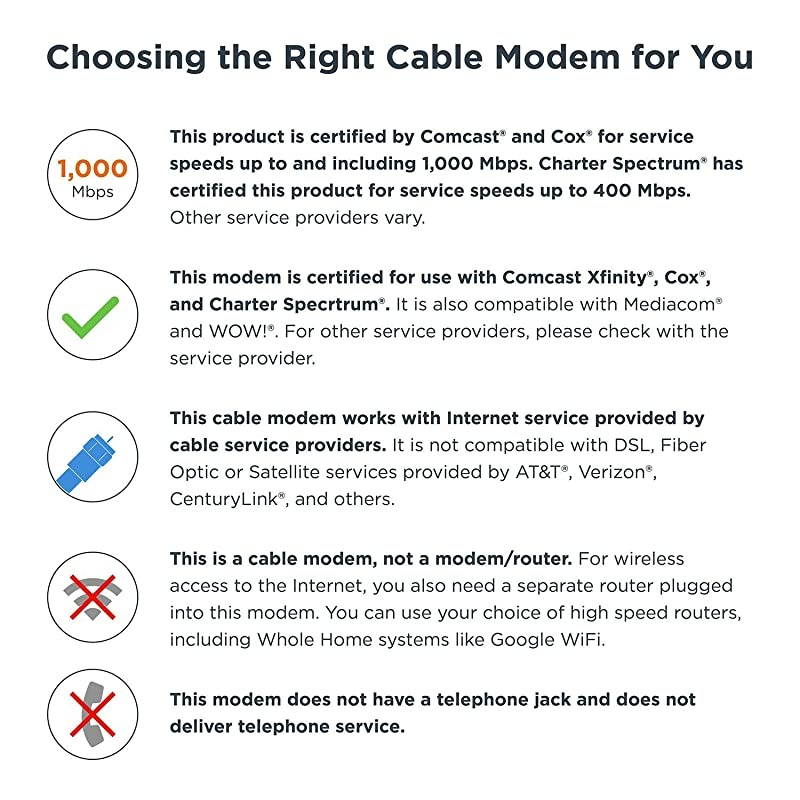 Choosing the Right Cable Modem for You

1,000 Mbps

This product is certified by Comcast® and Cox® for service speeds up to and including 1,000 Mbps. Charter Spectrum® has certified this product for service speeds up to 400 Mbps. Other service providers vary.

This modem is certified for use with Comcast Xfinity®, Cox®, and Charter Specrtrum®. It is also compatible with Mediacom® and WOW!®. For other service providers, please check with the service provider.

This cable modem works with Internet service provided by cable service providers. It is not compatible with DSL, Fiber Optic or Satellite services provided by AT&T®, Verizon®, CenturyLink®, and others.

This is a cable modem, not a modem/router. For wireless access to the Internet, you also need a separate router plugged into this modem. You can use your choice of high speed routers, including Whole Home systems like Google WiFi.

This modem does not have a telephone jack and does not deliver telephone service.